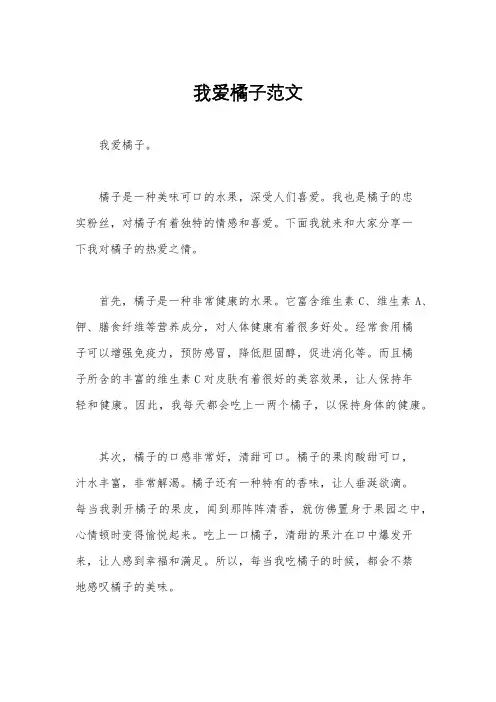 我爱橘子范文

我爱橘子。

橘子是一种美味可口的水果，深受人们喜爱。我也是橘子的忠实粉丝，对橘子有着独特的情感和喜爱。下面我就来和大家分享一下我对橘子的热爱之情。

首先，橘子是一种非常健康的水果。它富含维生素C、维生素A、钾、膳食纤维等营养成分，对人体健康有着很多好处。经常食用橘子可以增强免疫力，预防感冒，降低胆固醇，促进消化等。而且橘子所含的丰富的维生素C对皮肤有着很好的美容效果，让人保持年轻和健康。因此，我每天都会吃上一两个橘子，以保持身体的健康。

其次，橘子的口感非常好，清甜可口。橘子的果肉酸甜可口，汁水丰富，非常解渴。橘子还有一种特有的香味，让人垂涎欲滴。每当我剥开橘子的果皮，闻到那阵阵清香，就仿佛置身于果园之中，心情顿时变得愉悦起来。吃上一口橘子，清甜的果汁在口中爆发开来，让人感到幸福和满足。所以，每当我吃橘子的时候，都会不禁地感叹橘子的美味。